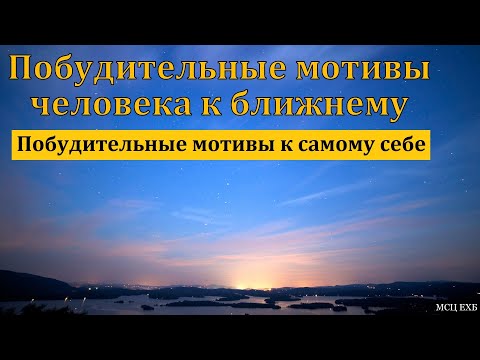 Побудительные мотивы человека к ближнему

Побудительные мотивы к самому себе

МСЦ ЕХБ